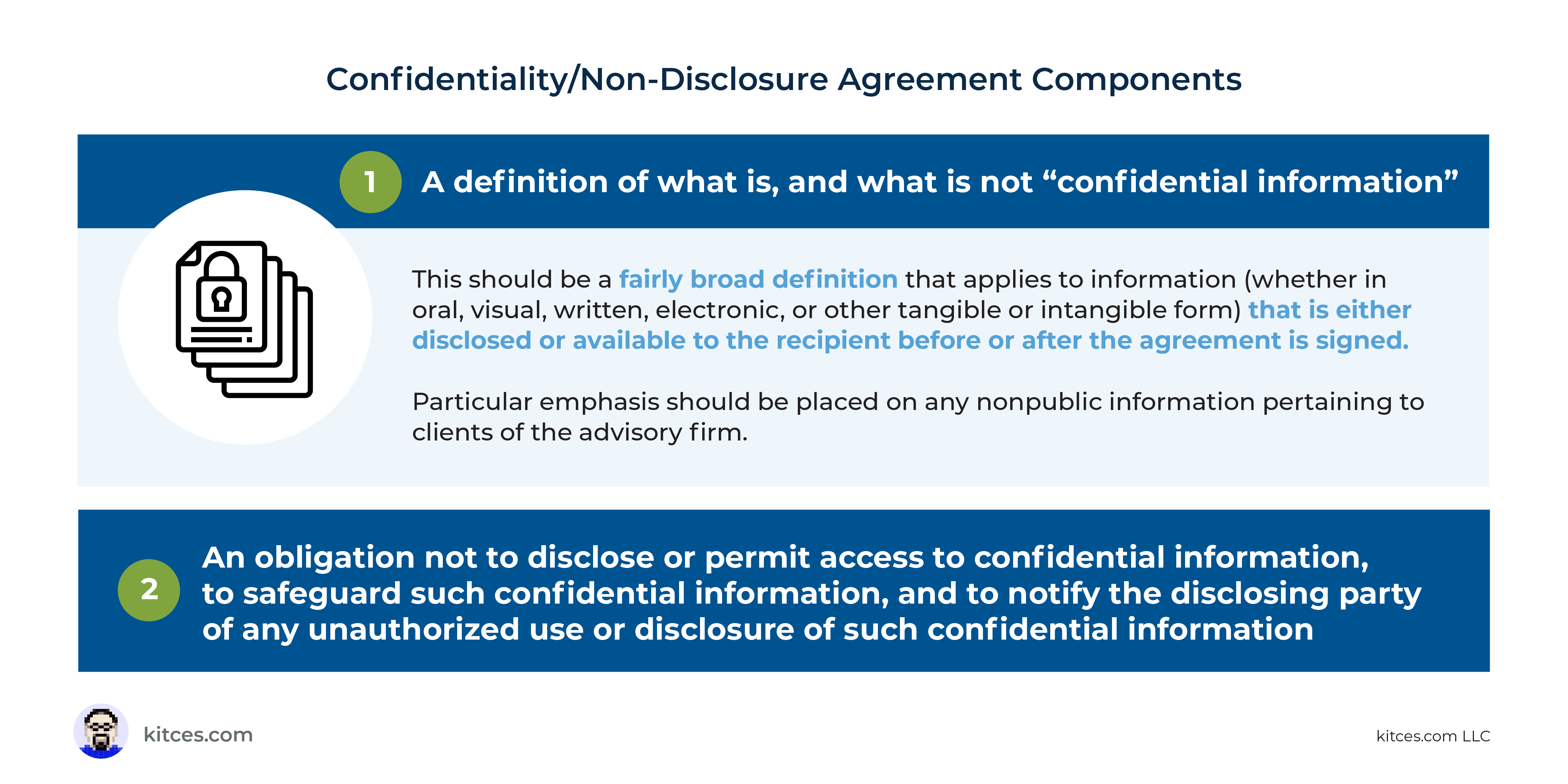 Confidentiality/Non-Disclosure Agreement Components

1 A definition of what is, and what is not “confidential information”

This should be a fairly broad definition that applies to information (whether in oral, visual, written, electronic, or other tangible or intangible form) that is either disclosed or available to the recipient before or after the agreement is signed.

Particular emphasis should be placed on any nonpublic information pertaining to clients of the advisory firm.

2 An obligation not to disclose or permit access to confidential information, to safeguard such confidential information, and to notify the disclosing party of any unauthorized use or disclosure of such confidential information

kitces.com

kitces.com LLC